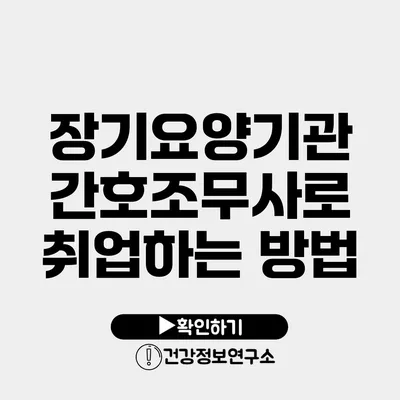 장기요양기관
간호조무사로
취업하는 방법

▶확인하기

건강정보연구소